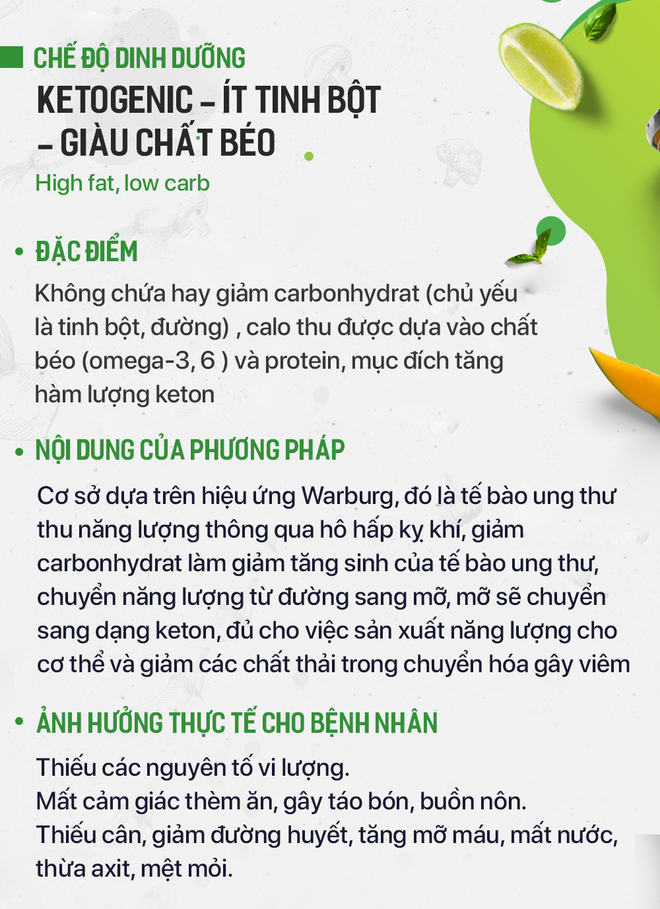 CHẾ ĐỘ DINH DƯỠNG
KETOGENIC – ÍT TINH BỘT – GIÀU CHẤT BÉO
High fat, low carb

• ĐẶC ĐIỂM
Không chứa hay giảm carbonhydrat (chủ yếu là tinh bột, đường) , calo thu được dựa vào chất béo (omega-3, 6 ) và protein, mục đích tăng hàm lượng keton

• NỘI DUNG CỦA PHƯƠNG PHÁP
Cơ sở dựa trên hiệu ứng Warburg, đó là tế bào ung thư thu năng lượng thông qua hô hấp kỵ khí, giảm carbonhydrat làm giảm tăng sinh của tế bào ung thư, chuyển năng lượng từ đường sang mỡ, mỡ sẽ chuyển sang dạng keton, đủ cho việc sản xuất năng lượng cho cơ thể và giảm các chất thải trong chuyển hóa gây viêm

• ẢNH HƯỞNG THỰC TẾ CHO BỆNH NHÂN
Thiếu các nguyên tố vi lượng.
Mất cảm giác thèm ăn, gây táo bón, buồn nôn.
Thiếu cân, giảm đường huyết, tăng mỡ máu, mất nước, thừa axit, mệt mỏi.